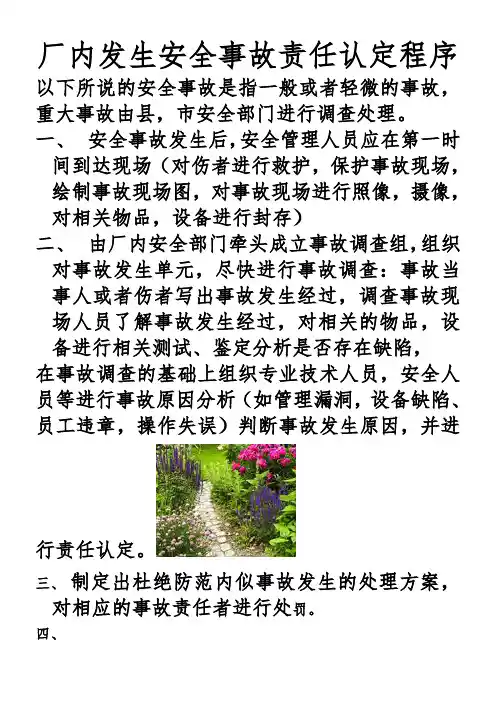 厂内发生安全事故责任认定程序

以下所说的安全事故是指一般或者轻微的事故，重大事故由县，市安全部门进行调查处理。

一、 安全事故发生后，安全管理人员应在第一时间到达现场（对伤者进行救护，保护事故现场，绘制事故现场图，对事故现场进行照像，摄像，对相关物品，设备进行封存）

二、 由厂内安全部门牵头成立事故调查组，组织对事故发生单元，尽快进行事故调查：事故当事人或者伤者写出事故发生经过，调查事故现场人员了解事故发生经过，对相关的物品，设备进行相关测试、鉴定分析是否存在缺陷，

在事故调查的基础上组织专业技术人员，安全人员等进行事故原因分析（如管理漏洞，设备缺陷、员工违章，操作失误）判断事故发生原因，并进行责任认定。

三、制定出杜绝防范内似事故发生的处理方案，对相应的事故责任者进行处罚。

四、